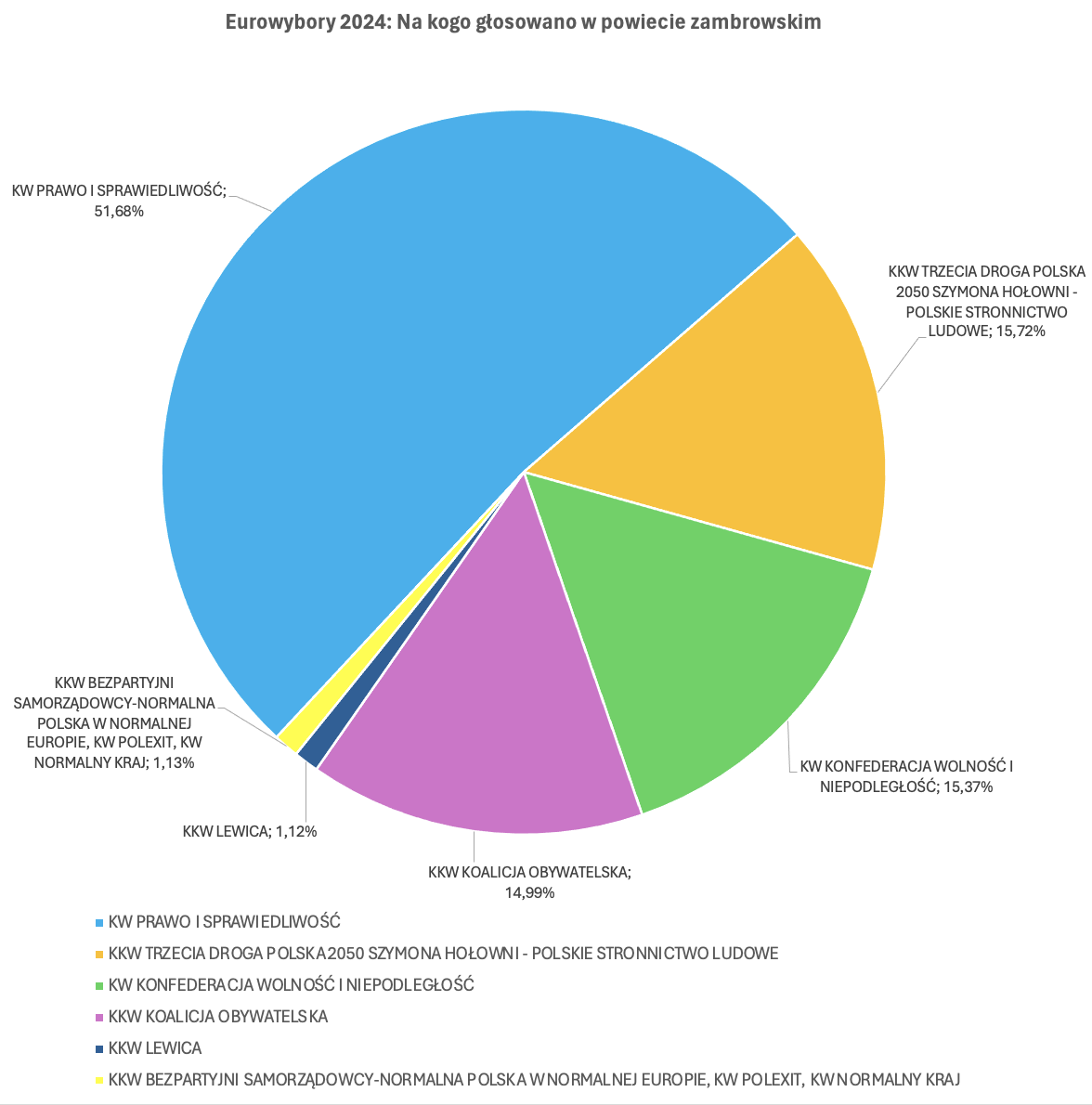 Eurowybory 2024: Na kogo głosowano w powiecie zambrowskim

KW PRAWO I SPRAWIEDLIWOŚĆ; 51,68%

KKW TRZECIA DROGA POLSKA 2050 SZYMONA HOŁOWNI - POLSKIE STRONNICTWO LUDOWE; 15,72%

KW KONFEDERACJA WOLNOŚĆ I NIEPODLEGŁOŚĆ; 15,37%

KKW KOALICJA OBYWATELSKA; 14,99%

KKW LEWICA; 1,12%

KKW BEZPARTYJNI SAMORZĄDOWCY-NORMALNA POLSKA W NORMALNEJ EUROPIE, KW POLEXIT, KW NORMALNY KRAJ; 1,13%

KW PRAWO I SPRAWIEDLIWOŚĆ
KKW TRZECIA DROGA POLSKA 2050 SZYMONA HOŁOWNI - POLSKIE STRONNICTWO LUDOWE
KW KONFEDERACJA WOLNOŚĆ I NIEPODLEGŁOŚĆ
KKW KOALICJA OBYWATELSKA
KKW LEWICA
KKW BEZPARTYJNI SAMORZĄDOWCY-NORMALNA POLSKA W NORMALNEJ EUROPIE, KW POLEXIT, KW NORMALNY KRAJ